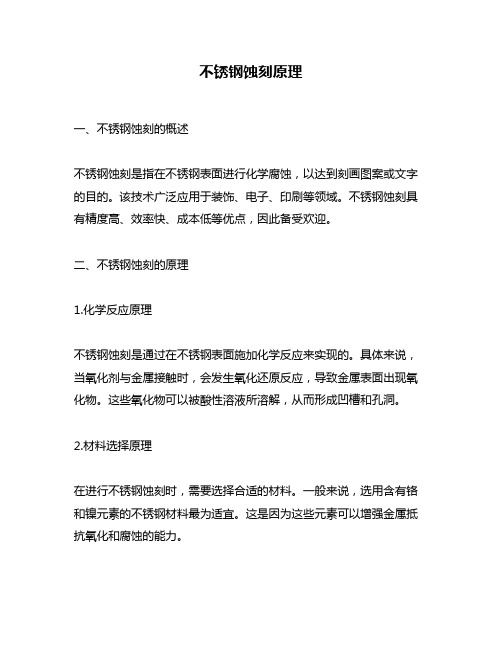 不锈钢蚀刻原理

一、不锈钢蚀刻的概述

不锈钢蚀刻是指在不锈钢表面进行化学腐蚀，以达到刻画图案或文字的目的。该技术广泛应用于装饰、电子、印刷等领域。不锈钢蚀刻具有精度高、效率快、成本低等优点，因此备受欢迎。

二、不锈钢蚀刻的原理

1.化学反应原理

不锈钢蚀刻是通过在不锈钢表面施加化学反应来实现的。具体来说，当氧化剂与金属接触时，会发生氧化还原反应，导致金属表面出现氧化物。这些氧化物可以被酸性溶液所溶解，从而形成凹槽和孔洞。

2.材料选择原理

在进行不锈钢蚀刻时，需要选择合适的材料。一般来说，选用含有铬和镍元素的不锈钢材料最为适宜。这是因为这些元素可以增强金属抵抗氧化和腐蚀的能力。